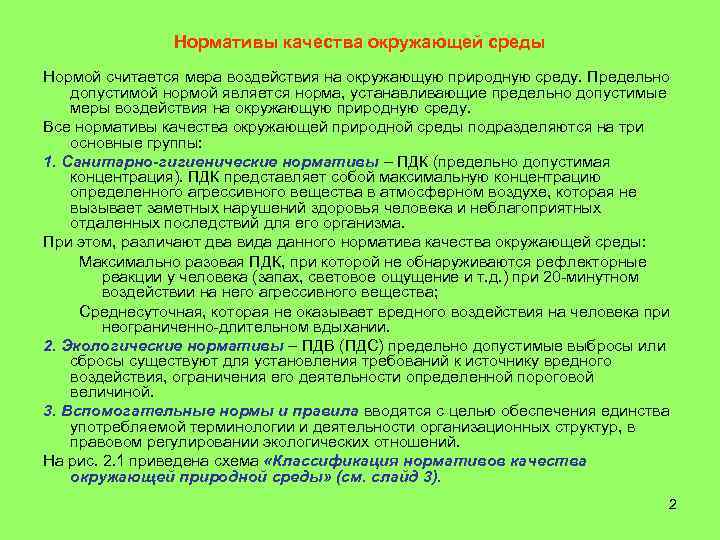 Нормативы качества окружающей среды

Нормой считается мера воздействия на окружающую природную среду. Предельно допустимой нормой является норма, устанавливающие предельно допустимые меры воздействия на окружающую природную среду.

Все нормативы качества окружающей природной среды подразделяются на три основные группы:

1. Санитарно-гигиенические нормативы – ПДК (предельно допустимая концентрация). ПДК представляет собой максимальную концентрацию определенного агрессивного вещества в атмосферном воздухе, которая не вызывает заметных нарушений здоровья человека и неблагоприятных отдаленных последствий для его организма.

При этом, различают два вида данного норматива качества окружающей среды:

Максимально разовая ПДК, при которой не обнаруживаются рефлекторные реакции у человека (запах, световое ощущение и т.д.) при 20-минутном воздействии на него агрессивного вещества;

Среднесуточная, которая не оказывает вредного воздействия на человека при неограниченно-длительном вдыхании.

2. Экологические нормативы – ПДВ (ПДС) предельно допустимые выбросы или сбросы существуют для установления требований к источнику вредного воздействия, ограничения его деятельности определенной пороговой величиной.

3. Вспомогательные нормы и правила вводятся с целью обеспечения единства употребляемой терминологии и деятельности организационных структур, в правовом регулировании экологических отношений.

На рис. 2.1 приведена схема «Классификация нормативов качества окружающей природной среды» (см. слайд 3).

2